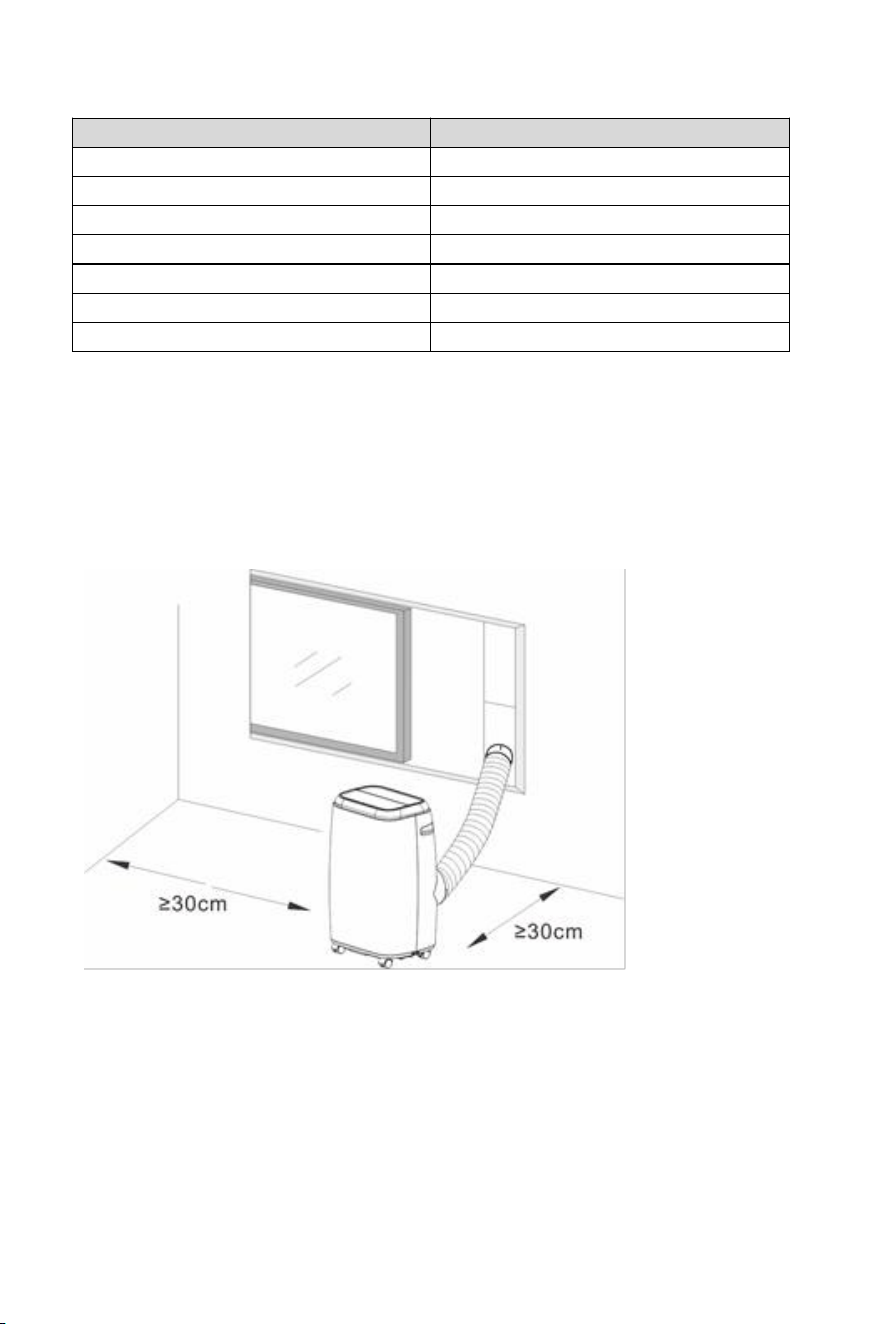 ≥30cm

≥30cm